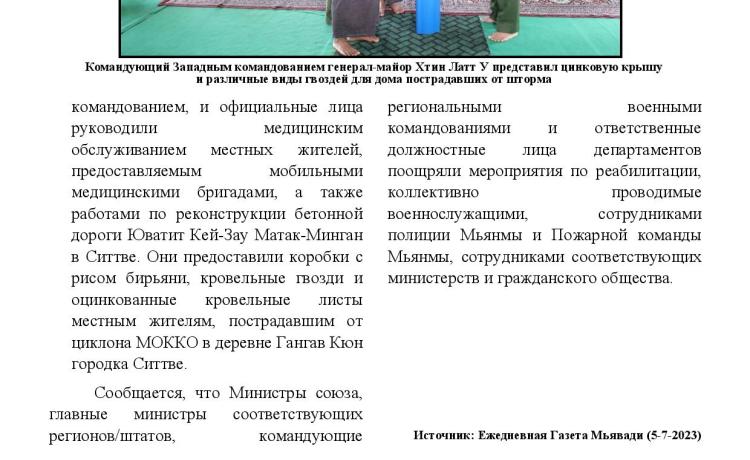 Командующий Западным командованием генерал-майор Хтин Латт У представил цинковую крышу и различные виды гвоздей для дома пострадавших от шторма

командованием, и официальные лица руководили медицинским обслуживанием местных жителей, предоставляемым мобильными медицинскими бригадами, а также работами по реконструкции бетонной дороги Юватит Кей-Зау Матак-Минган в Ситтве. Они предоставили коробки с рисом бирьяни, кровельные гвозди и оцинкованные кровельные листы местным жителям, пострадавшим от циклона МОККО в деревне Гангав Кюн городка Ситтве.

Сообщается, что Министры союза, главные министры соответствующих регионов/штатов, командующие региональными военными командованиями и ответственные должностные лица департаментов поощряли мероприятия по реабилитации, коллективно проводимые военнослужащими, сотрудниками полиции Мьянмы и Пожарной команды Мьянмы, сотрудниками соответствующих министерств и гражданского общества.

Источник: Ежедневная Газета Мьявади (5-7-2023)